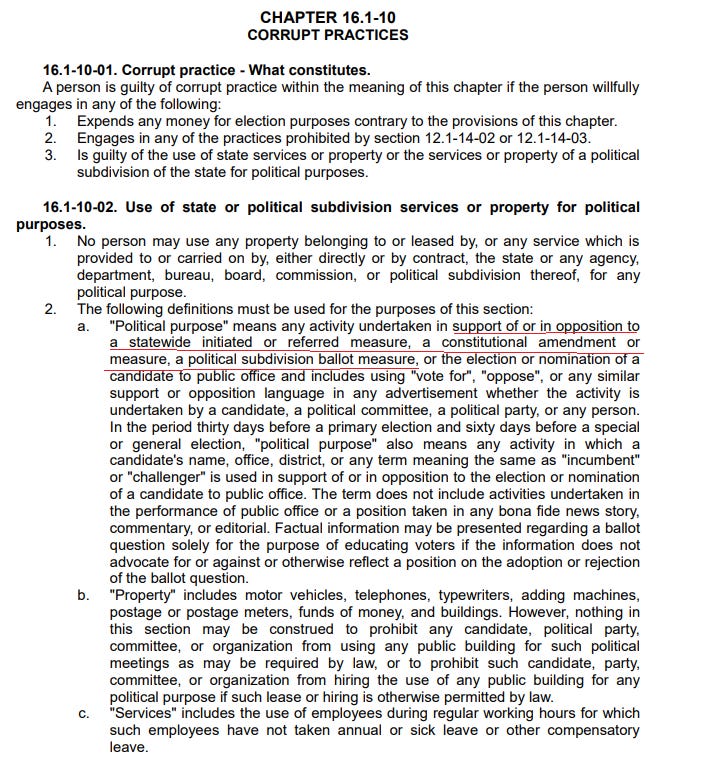 CHAPTER 16.1-10
CORRUPT PRACTICES

16.1-10-01. Corrupt practice - What constitutes.
A person is guilty of corrupt practice within the meaning of this chapter if the person willfully engages in any of the following:
1. Expends any money for election purposes contrary to the provisions of this chapter.
2. Engages in any of the practices prohibited by section 12.1-14-02 or 12.1-14-03.
3. Is guilty of the use of state services or property or the services or property of a political subdivision of the state for political purposes.

16.1-10-02. Use of state or political subdivision services or property for political purposes.
1. No person may use any property belonging to or leased by, or any service which is provided to or carried on by, either directly or by contract, the state or any agency, department, bureau, board, commission, or political subdivision thereof, for any political purpose.
2. The following definitions must be used for the purposes of this section:
a. "Political purpose" means any activity undertaken in support of or in opposition to a statewide initiated or referred measure, a constitutional amendment or measure, a political subdivision ballot measure, or the election or nomination of a candidate to public office and includes using "vote for", "oppose", or any similar support or opposition language in any advertisement whether the activity is undertaken by a candidate, a political committee, a political party, or any person. In the period thirty days before a primary election and sixty days before a special or general election, "political purpose" also means any activity in which a candidate's name, office, district, or any term meaning the same as "incumbent" or "challenger" is used in support of or in opposition to the election or nomination of a candidate to public office. The term does not include activities undertaken in the performance of public office or a position taken in any bona fide news story, commentary, or editorial. Factual information may be presented regarding a ballot question solely for the purpose of educating voters if the information does not advocate for or against or otherwise reflect a position on the adoption or rejection of the ballot question.
b. "Property" includes motor vehicles, telephones, typewriters, adding machines, postage or postage meters, funds of money, and buildings. However, nothing in this section may be construed to prohibit any candidate, political party, committee, or organization from using any public building for such political meetings as may be required by law, or to prohibit such candidate, party, committee, or organization from hiring the use of any public building for any political purpose if such lease or hiring is otherwise permitted by law.
c. "Services" includes the use of employees during regular working hours for which such employees have not taken annual or sick leave or other compensatory leave.